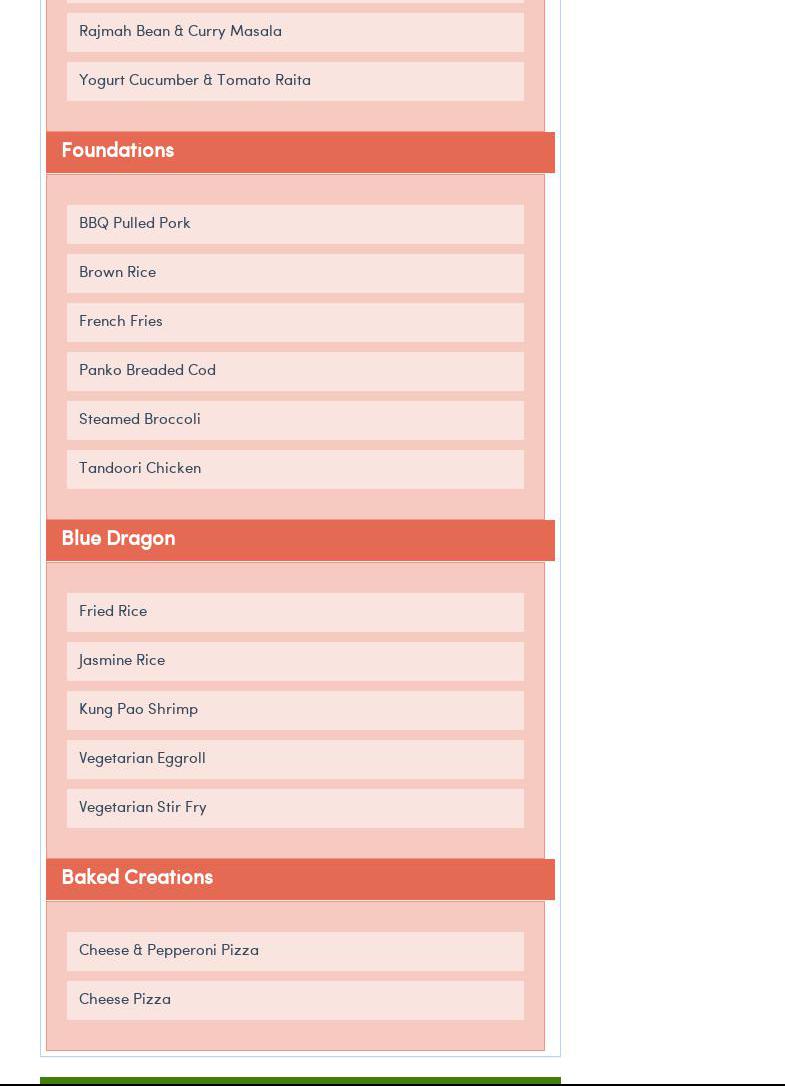 Rajmah Bean & Curry Masala

Yogurt Cucumber & Tomato Raita

Foundations

BBQ Pulled Pork

Brown Rice

French Fries

Panko Breaded Cod

Steamed Broccoli

Tandoori Chicken

Blue Dragon

Fried Rice

Jasmine Rice

Kung Pao Shrimp

Vegetarian Eggroll

Vegetarian Stir Fry

Baked Creations

Cheese & Pepperoni Pizza

Cheese Pizza